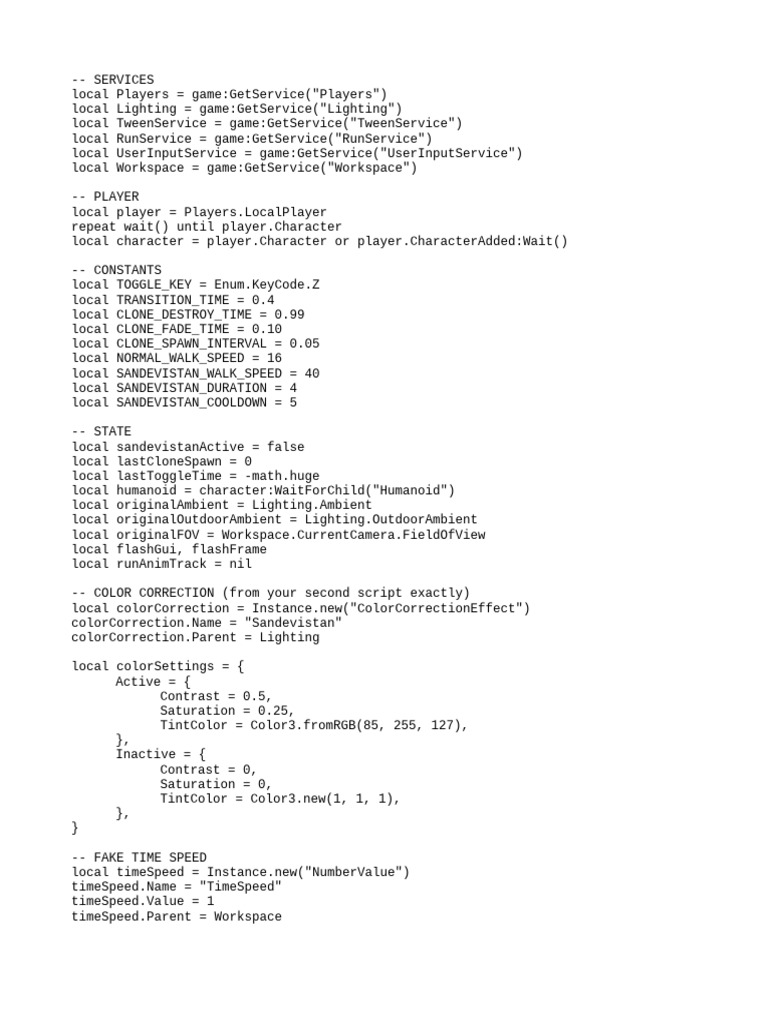 -- SERVICES
local Players = game:GetService("Players")
local Lighting = game:GetService("Lighting")
local TweenService = game:GetService("TweenService")
local RunService = game:GetService("RunService")
local UserInputService = game:GetService("UserInputService")
local Workspace = game:GetService("Workspace")

-- PLAYER
local player = Players.LocalPlayer
repeat wait() until player.Character
local character = player.Character or player.CharacterAdded:Wait()

-- CONSTANTS
local TOGGLE_KEY = Enum.KeyCode.Z
local TRANSITION_TIME = 0.4
local CLONE_DESTROY_TIME = 0.99
local CLONE_FADE_TIME = 0.10
local CLONE_SPAWN_INTERVAL = 0.05
local NORMAL_WALK_SPEED = 16
local SANDEVISTAN_WALK_SPEED = 40
local SANDEVISTAN_DURATION = 4
local SANDEVISTAN_COOLDOWN = 5

-- STATE
local sandevistanActive = false
local lastCloneSpawn = 0
local lastToggleTime = -math.huge
local humanoid = character:WaitForChild("Humanoid")
local originalAmbient = Lighting.Ambient
local originalOutdoorAmbient = Lighting.OutdoorAmbient
local originalFOV = Workspace.CurrentCamera.FieldOfView
local flashGui, flashFrame
local runAnimTrack = nil

-- COLOR CORRECTION (from your second script exactly)
local colorCorrection = Instance.new("ColorCorrectionEffect")
colorCorrection.Name = "Sandevistan"
colorCorrection.Parent = Lighting

local colorSettings = {
      Active = {
            Contrast = 0.5,
            Saturation = 0.25,
            TintColor = Color3.fromRGB(85, 255, 127),
      },
      Inactive = {
            Contrast = 0,
            Saturation = 0,
            TintColor = Color3.new(1, 1, 1),
      },
}

-- FAKE TIME SPEED
local timeSpeed = Instance.new("NumberValue")
timeSpeed.Name = "TimeSpeed"
timeSpeed.Value = 1
timeSpeed.Parent = Workspace